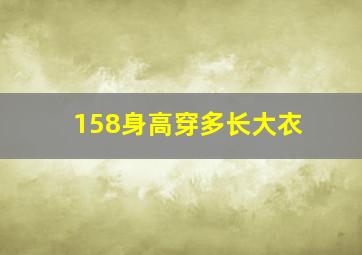 158身高穿多长大衣